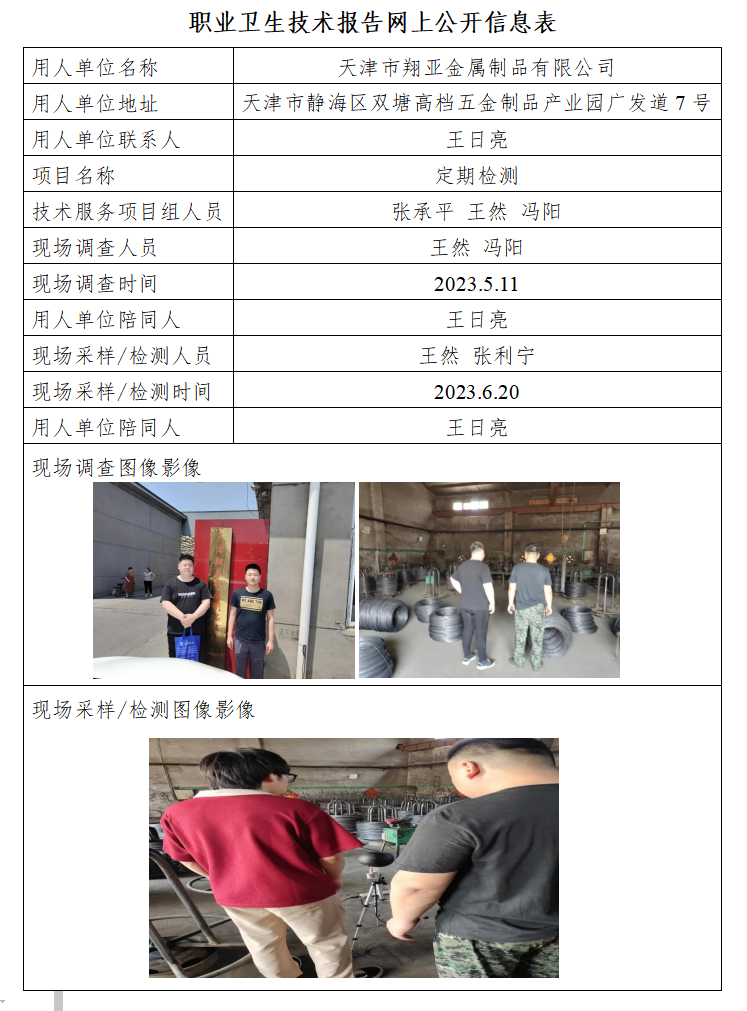 职业卫生技术报告网上公开信息表

用人单位名称 天津市翔亚金属制品有限公司
用人单位地址 天津市静海区双塘高档五金制品产业园广发道7号
用人单位联系人 王日亮
项目名称 定期检测
技术服务项目组人员 张承平 王然 冯阳
现场调查人员 王然 冯阳
现场调查时间 2023.5.11
用人单位陪同人 王日亮
现场采样/检测人员 王然 张利宁
现场采样/检测时间 2023.6.20
用人单位陪同人 王日亮

现场调查图像影像

现场采样/检测图像影像